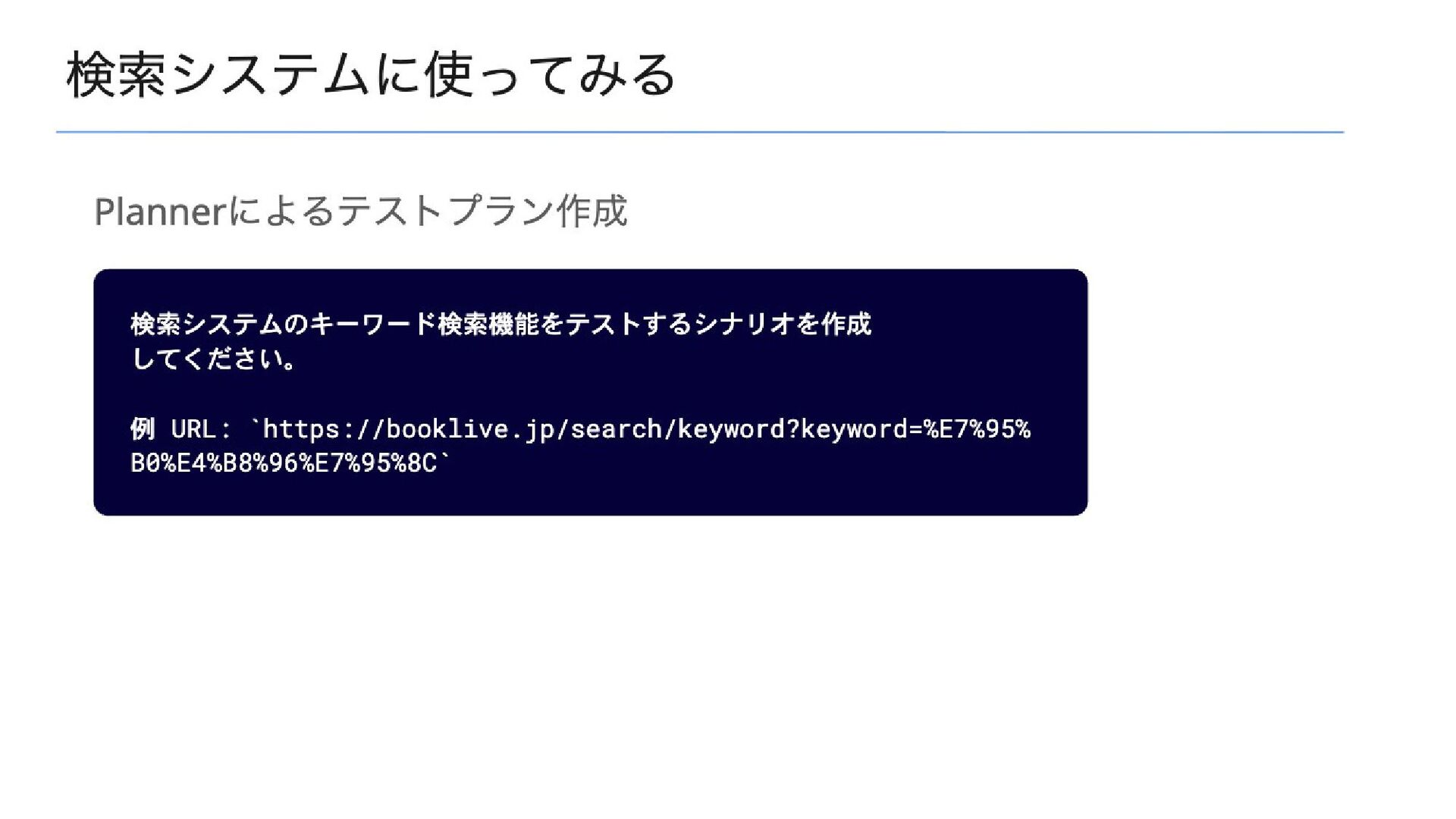 検索システムに使ってみる

Plannerによるテストプラン作成

検索システムのキーワード検索機能をテストするシナリオを作成してください。

例 URL: `https://booklive.jp/search/keyword?keyword=%E7%95%B0%E4%B8%96%E7%95%8C`